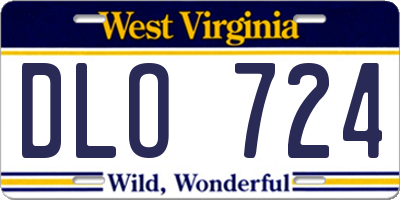 West Virginia

DLO 724

Wild, Wonderful